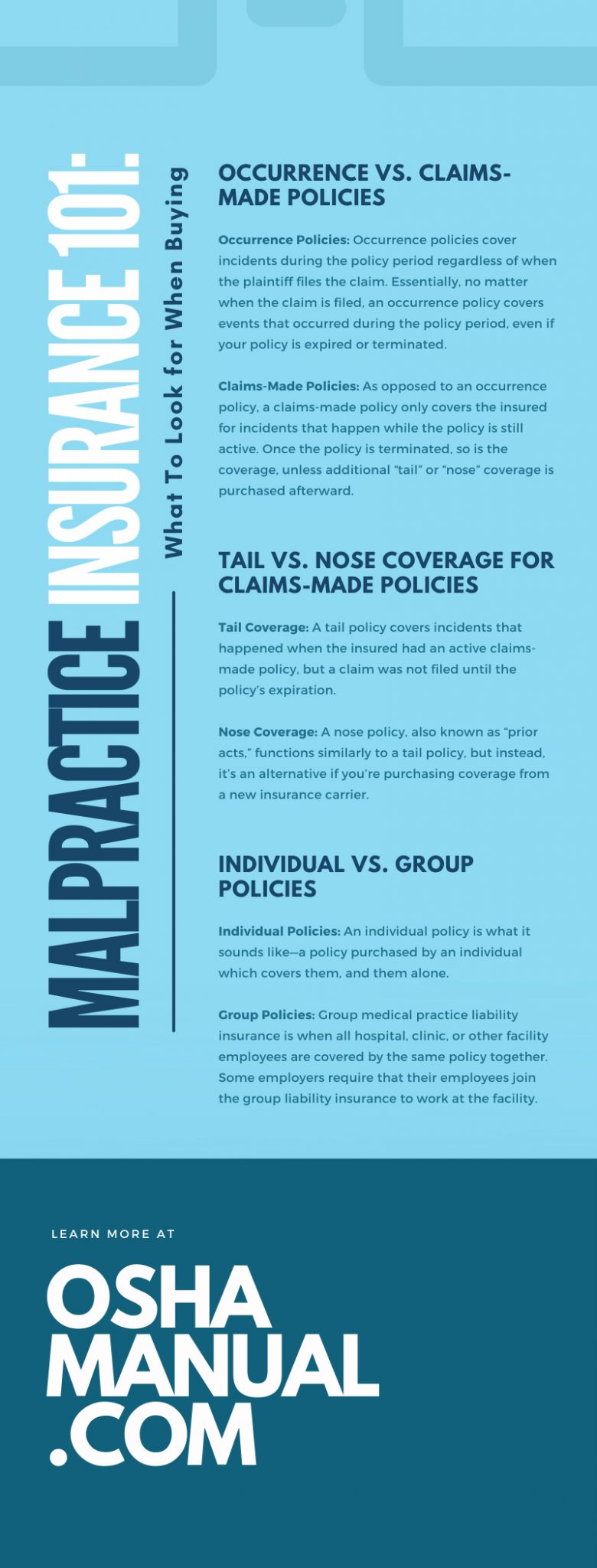 MALPRACTICE INSURANCE 101:

What To Look for When Buying

OCCURRENCE VS. CLAIMS-MADE POLICIES

Occurrence Policies: Occurrence policies cover incidents during the policy period regardless of when the plaintiff files the claim. Essentially, no matter when the claim is filed, an occurrence policy covers events that occurred during the policy period, even if your policy is expired or terminated.

Claims-Made Policies: As opposed to an occurrence policy, a claims-made policy only covers the insured for incidents that happen while the policy is still active. Once the policy is terminated, so is the coverage, unless additional "tail" or "nose" coverage is purchased afterward.

TAIL VS. NOSE COVERAGE FOR CLAIMS-MADE POLICIES

Tail Coverage: A tail policy covers incidents that happened when the insured had an active claims-made policy, but a claim was not filed until the policy's expiration.

Nose Coverage: A nose policy, also known as "prior acts," functions similarly to a tail policy, but instead, it's an alternative if you're purchasing coverage from a new insurance carrier.

INDIVIDUAL VS. GROUP POLICIES

Individual Policies: An individual policy is what it sounds like—a policy purchased by an individual which covers them, and them alone.

Group Policies: Group medical practice liability insurance is when all hospital, clinic, or other facility employees are covered by the same policy together. Some employers require that their employees join the group liability insurance to work at the facility.

LEARN MORE AT

OSHA MANUAL .COM